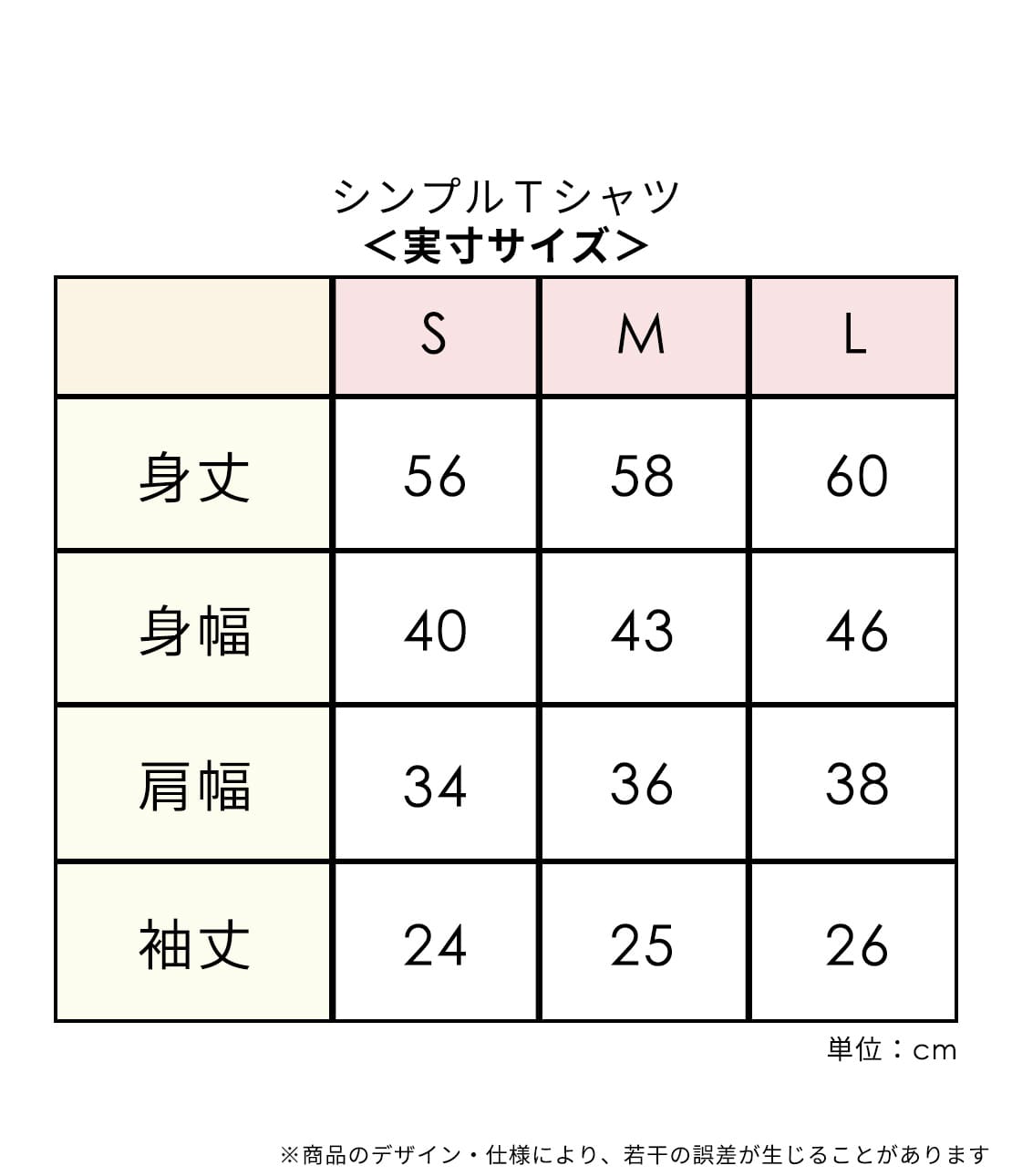 シンプルTシャツ
＜実寸サイズ＞

|  | S | M | L |
|---|---|---|---|
| 身丈 | 56 | 58 | 60 |
| 身幅 | 40 | 43 | 46 |
| 肩幅 | 34 | 36 | 38 |
| 袖丈 | 24 | 25 | 26 |

単位：cm

※商品のデザイン・仕様により、若干の誤差が生じることがあります